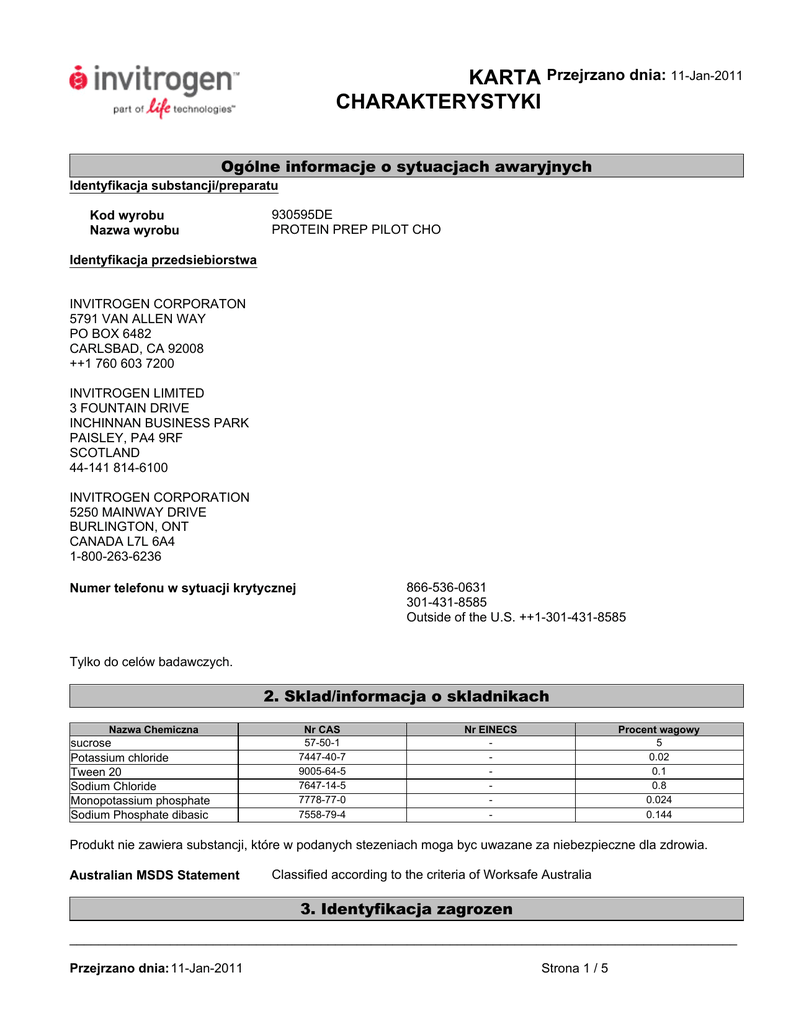 invitrogen™
part of life technologies™

KARTA CHARAKTERYSTYKI

Przejrzano dnia: 11-Jan-2011

Ogólne informacje o sytuacjach awaryjnych

Identyfikacja substancji/preparatu

Kod wyrobu 930595DE
Nazwa wyrobu PROTEIN PREP PILOT CHO

Identyfikacja przedsiebiorstwa

INVITROGEN CORPORATON
5791 VAN ALLEN WAY
PO BOX 6482
CARLSBAD, CA 92008
++1 760 603 7200

INVITROGEN LIMITED
3 FOUNTAIN DRIVE
INCHINNAN BUSINESS PARK
PAISLEY, PA4 9RF
SCOTLAND
44-141 814-6100

INVITROGEN CORPORATION
5250 MAINWAY DRIVE
BURLINGTON, ONT
CANADA L7L 6A4
1-800-263-6236

Numer telefonu w sytuacji krytycznej 866-536-0631
301-431-8585
Outside of the U.S. ++1-301-431-8585

Tylko do celów badawczych.

2. Sklad/informacja o skladnikach

| Nazwa Chemiczna | Nr CAS | Nr EINECS | Procent wagowy |
|---|---|---|---|
| sucrose | 57-50-1 | - | 5 |
| Potassium chloride | 7447-40-7 | - | 0.02 |
| Tween 20 | 9005-64-5 | - | 0.1 |
| Sodium Chloride | 7647-14-5 | - | 0.8 |
| Monopotassium phosphate | 7778-77-0 | - | 0.024 |
| Sodium Phosphate dibasic | 7558-79-4 | - | 0.144 |

Produkt nie zawiera substancji, które w podanych stezeniach moga byc uwazane za niebezpieczne dla zdrowia.

Australian MSDS Statement Classified according to the criteria of Worksafe Australia

3. Identyfikacja zagrozen

Przejrzano dnia: 11-Jan-2011 Strona 1 / 5